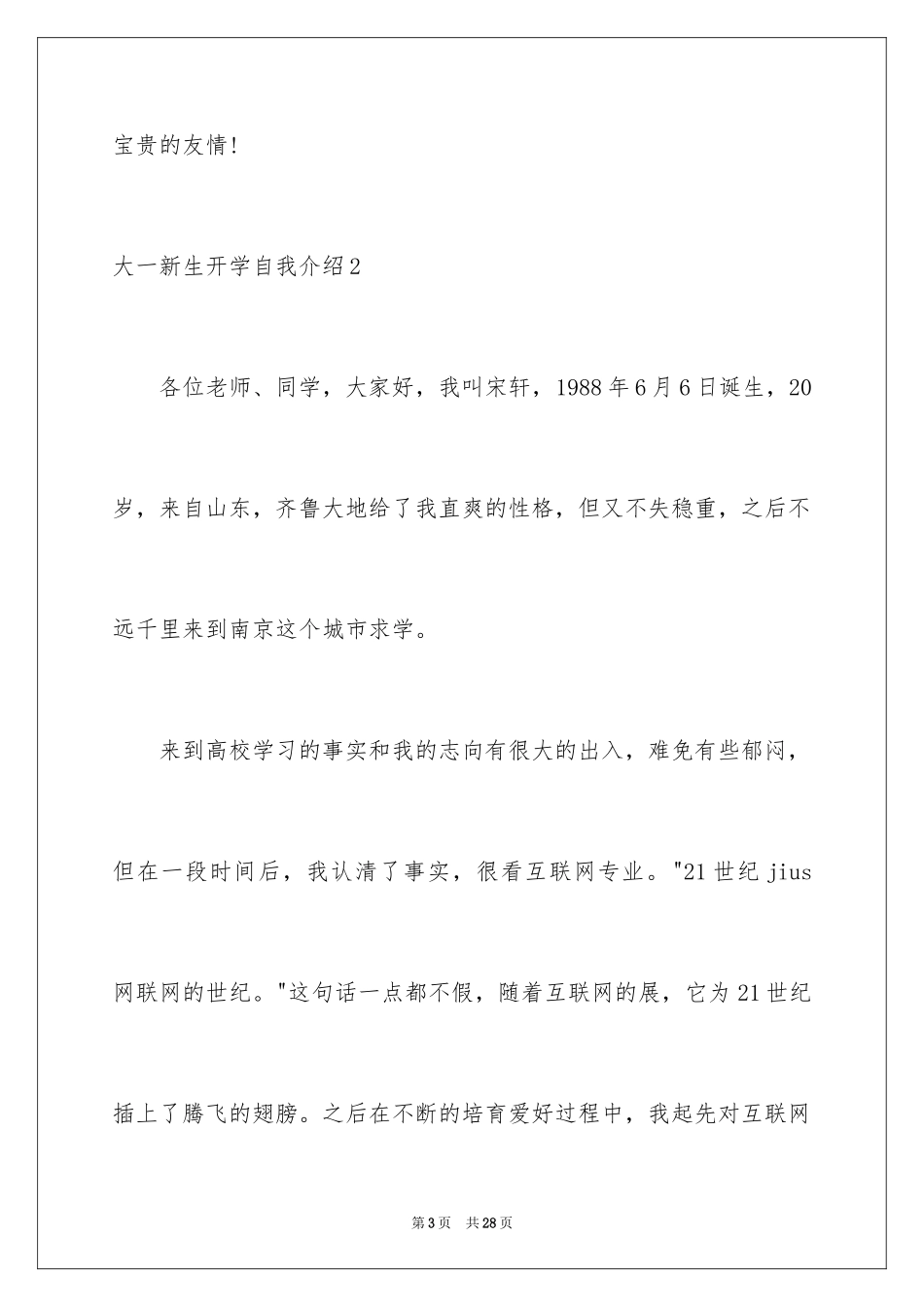 宝贵的友情!

大一新生开学自我介绍2

各位老师、同学，大家好，我叫宋轩，1988年6月6日诞生，20岁，来自山东，齐鲁大地给了我直爽的性格，但又不失稳重，之后不远千里来到南京这个城市求学。

来到高校学习的事实和我的志向有很大的出入，难免有些郁闷，但在一段时间后，我认清了事实，很看互联网专业。"21世纪jius网联网的世纪。"这句话一点都不假，随着互联网的展，它为21世纪插上了腾飞的翅膀。之后在不断的培育爱好过程中，我起先对互联网

第3页 共28页